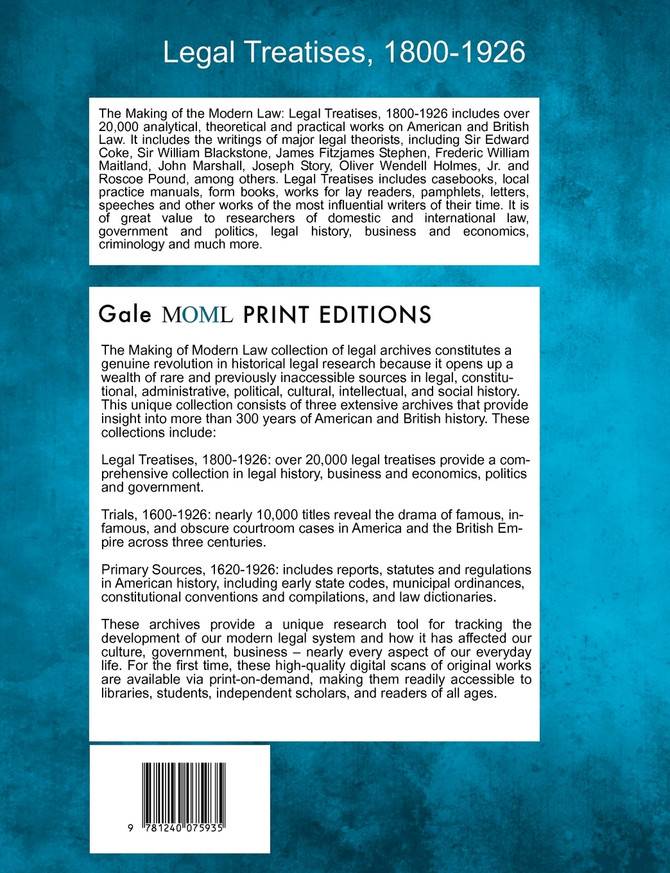 Legal Treatises, 1800-1926

The Making of the Modern Law: Legal Treatises, 1800-1926 includes over 20,000 analytical, theoretical and practical works on American and British Law. It includes the writings of major legal theorists, including Sir Edward Coke, Sir William Blackstone, James Fitzjames Stephen, Frederic William Maitland, John Marshall, Joseph Story, Oliver Wendell Holmes, Jr. and Roscoe Pound, among others. Legal Treatises includes casebooks, local practice manuals, form books, works for lay readers, pamphlets, letters, speeches and other works of the most influential writers of their time. It is of great value to researchers of domestic and international law, government and politics, legal history, business and economics, criminology and much more.

Gale MOML PRINT EDITIONS

The Making of Modern Law collection of legal archives constitutes a genuine revolution in historical legal research because it opens up a wealth of rare and previously inaccessible sources in legal, constitutional, administrative, political, cultural, intellectual, and social history. This unique collection consists of three extensive archives that provide insight into more than 300 years of American and British history. These collections include:

Legal Treatises, 1800-1926: over 20,000 legal treatises provide a comprehensive collection in legal history, business and economics, politics and government.

Trials, 1600-1926: nearly 10,000 titles reveal the drama of famous, infamous, and obscure courtroom cases in America and the British Empire across three centuries.

Primary Sources, 1620-1926: includes reports, statutes and regulations in American history, including early state codes, municipal ordinances, constitutional conventions and compilations, and law dictionaries.

These archives provide a unique research tool for tracking the development of our modern legal system and how it has affected our culture, government, business – nearly every aspect of our everyday life. For the first time, these high-quality digital scans of original works are available via print-on-demand, making them readily accessible to libraries, students, independent scholars, and readers of all ages.

9 781240 075935